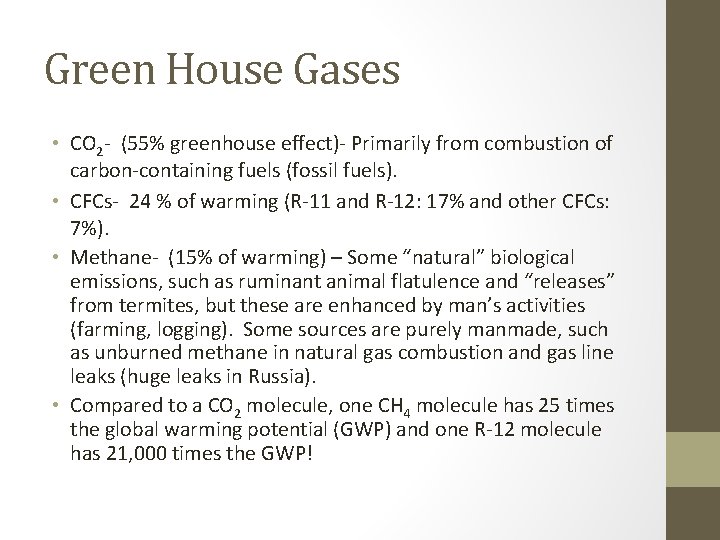 Green House Gases

• $CO_2$- (55% greenhouse effect)- Primarily from combustion of carbon-containing fuels (fossil fuels).
• CFCs- 24 % of warming (R-11 and R-12: 17% and other CFCs: 7%).
• Methane- (15% of warming) – Some "natural" biological emissions, such as ruminant animal flatulence and "releases" from termites, but these are enhanced by man's activities (farming, logging). Some sources are purely manmade, such as unburned methane in natural gas combustion and gas line leaks (huge leaks in Russia).
• Compared to a $CO_2$ molecule, one $CH_4$ molecule has 25 times the global warming potential (GWP) and one R-12 molecule has 21,000 times the GWP!